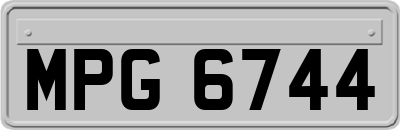 MPG 6744